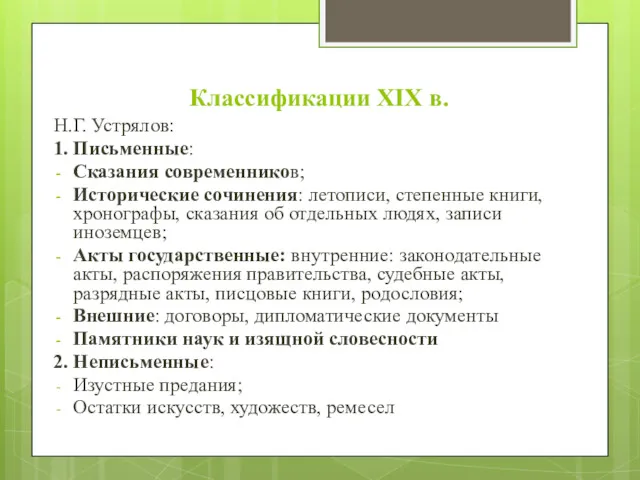 Классификации XIX в.

Н.Г. Устрялов:

1. Письменные:

- Сказания современников;
- Исторические сочинения: летописи, степенные книги, хронографы, сказания об отдельных людях, записи иноземцев;
- Акты государственные: внутренние: законодательные акты, распоряжения правительства, судебные акты, разрядные акты, писцовые книги, родословия;
- Внешние: договоры, дипломатические документы
- Памятники наук и изящной словесности

2. Неписьменные:

- Изустные предания;
- Остатки искусств, художеств, ремесел